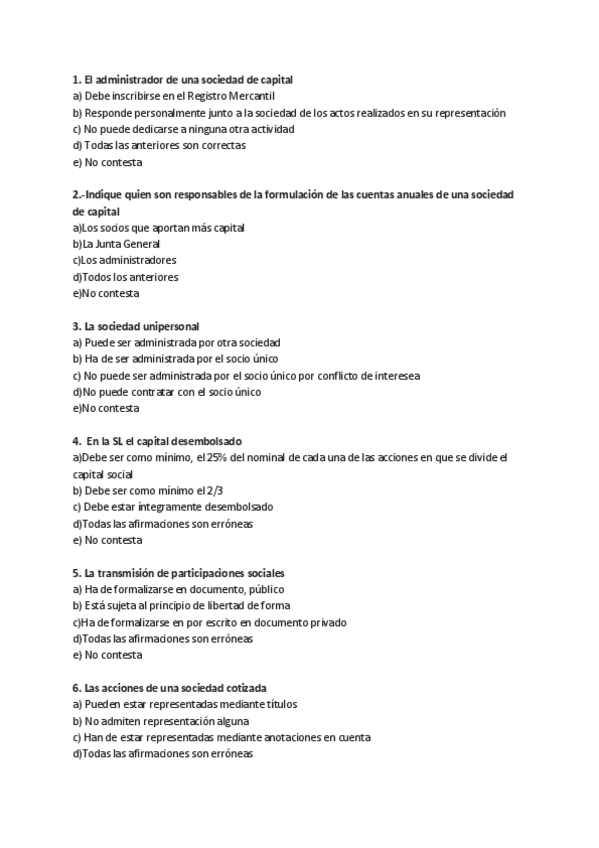 1. El administrador de una sociedad de capital
a) Debe inscribirse en el Registro Mercantil
b) Responde personalmente junto a la sociedad de los actos realizados en su representación
c) No puede dedicarse a ninguna otra actividad
d) Todas las anteriores son correctas
e) No contesta

2.-Indique quien son responsables de la formulación de las cuentas anuales de una sociedad de capital
a)Los socios que aportan más capital
b)La Junta General
c)Los administradores
d)Todos los anteriores
e)No contesta

3. La sociedad unipersonal
a) Puede ser administrada por otra sociedad
b) Ha de ser administrada por el socio único
c) No puede ser administrada por el socio único por conflicto de interesea
d)No puede contratar con el socio único
e)No contesta

4. En la SL el capital desembolsado
a)Debe ser como mínimo, el 25% del nominal de cada una de las acciones en que se divide el capital social
b) Debe ser como mínimo el 2/3
c) Debe estar íntegramente desembolsado
d)Todas las afirmaciones son erróneas
e) No contesta

5. La transmisión de participaciones sociales
a) Ha de formalizarse en documento, público
b) Está sujeta al principio de libertad de forma
c)Ha de formalizarse en por escrito en documento privado
d)Todas las afirmaciones son erróneas
e) No contesta

6. Las acciones de una sociedad cotizada
a) Pueden estar representadas mediante títulos
b) No admiten representación alguna
c) Han de estar representadas mediante anotaciones en cuenta
d)Todas las afirmaciones son erróneas